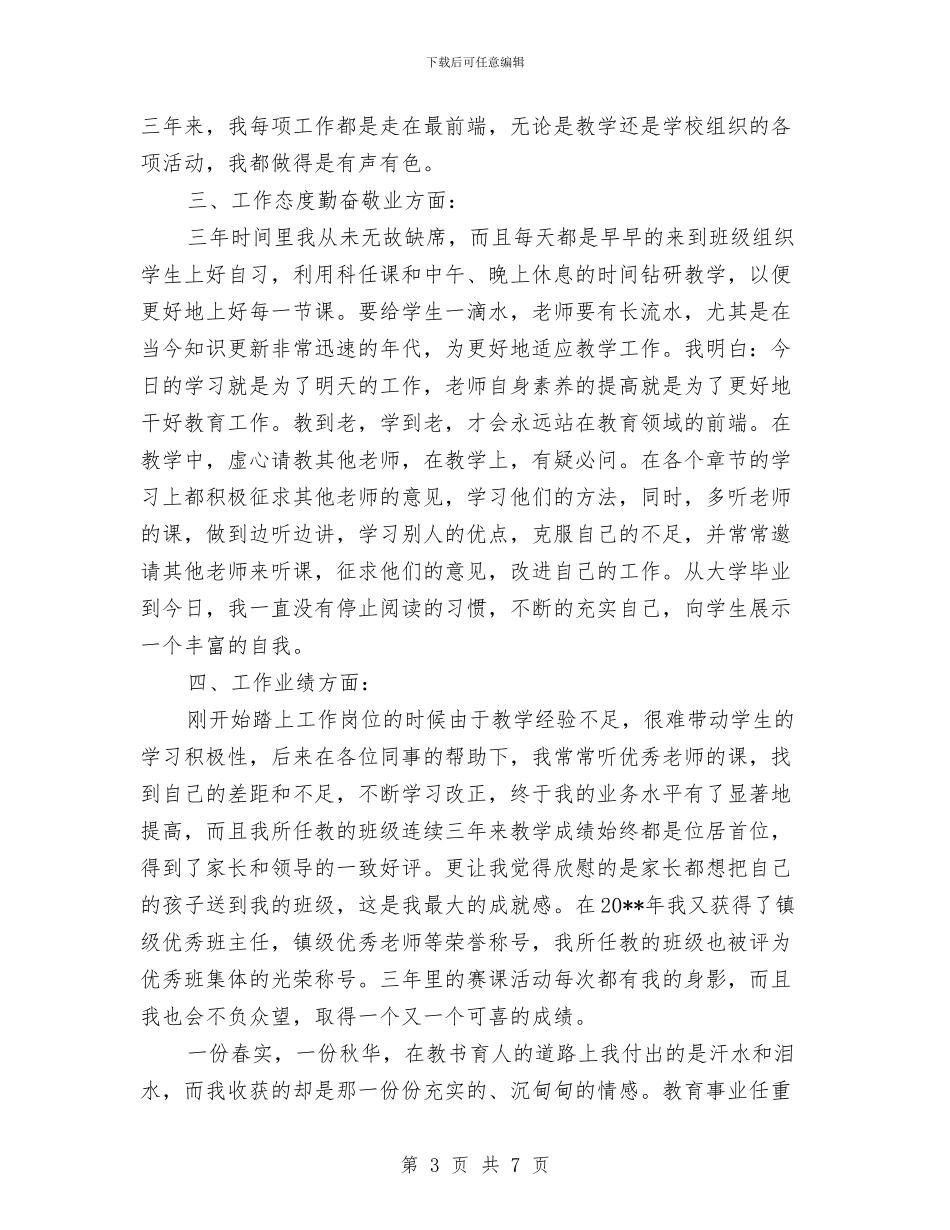 下载后可任意编辑

三年来，我每项工作都是走在最前端，无论是教学还是学校组织的各项活动，我都做得是有声有色。

三、工作态度勤奋敬业方面：

三年时间里我从未无故缺席，而且每天都是早早的来到班级组织学生上好自习，利用科任课和中午、晚上休息的时间钻研教学，以便更好地上好每一节课。要给学生一滴水，老师要有长流水，尤其是在当今知识更新非常迅速的年代，为更好地适应教学工作。我明白：今日的学习就是为了明天的工作，老师自身素养的提高就是为了更好地干好教育工作。教到老，学到老，才会永远站在教育领域的前端。在教学中，虚心请教其他老师，在教学上，有疑必问。在各个章节的学习上都积极征求其他老师的意见，学习他们的方法，同时，多听老师的课，做到边听边讲，学习别人的优点，克服自己的不足，并常常邀请其他老师来听课，征求他们的意见，改进自己的工作。从大学毕业到今日，我一直没有停止阅读的习惯，不断的充实自己，向学生展示一个丰富的自我。

四、工作业绩方面：

刚开始踏上工作岗位的时候由于教学经验不足，很难带动学生的学习积极性，后来在各位同事的帮助下，我常常听优秀老师的课，找到自己的差距和不足，不断学习改正，终于我的业务水平有了显著地提高，而且我所任教的班级连续三年来教学成绩始终都是位居首位，得到了家长和领导的一致好评。更让我觉得欣慰的是家长都想把自己的孩子送到我的班级，这是我最大的成就感。在20**年我又获得了镇级优秀班主任，镇级优秀老师等荣誉称号，我所任教的班级也被评为优秀班集体的光荣称号。三年里的赛课活动每次都有我的身影，而且我也会不负众望，取得一个又一个可喜的成绩。

一份春实，一份秋华，在教书育人的道路上我付出的是汗水和泪水，而我收获的却是那一份份充实的、沉甸甸的情感。教育事业任重

第 3 页 共 7 页